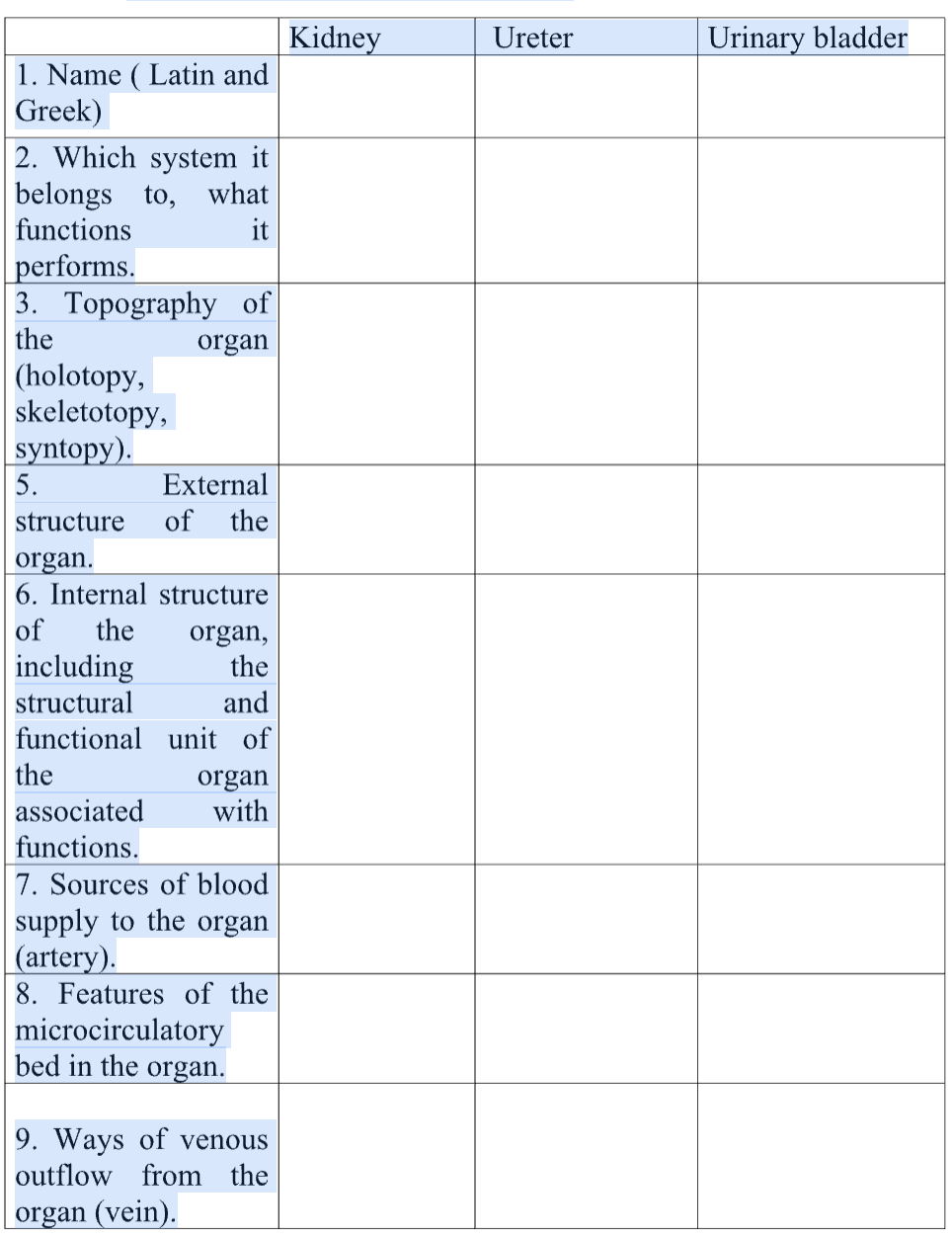 | | Kidney | Ureter | Urinary bladder |
|---|---|---|---|
| 1. Name ( Latin and Greek) | | | |
| 2. Which system it belongs to, what functions it performs. | | | |
| 3. Topography of the organ (holotopy, skeletotopy, syntopy). | | | |
| 5. External structure of the organ. | | | |
| 6. Internal structure of the organ, including the structural and functional unit of the organ associated with functions. | | | |
| 7. Sources of blood supply to the organ (artery). | | | |
| 8. Features of the microcirculatory bed in the organ. | | | |
| 9. Ways of venous outflow from the organ (vein). | | | |